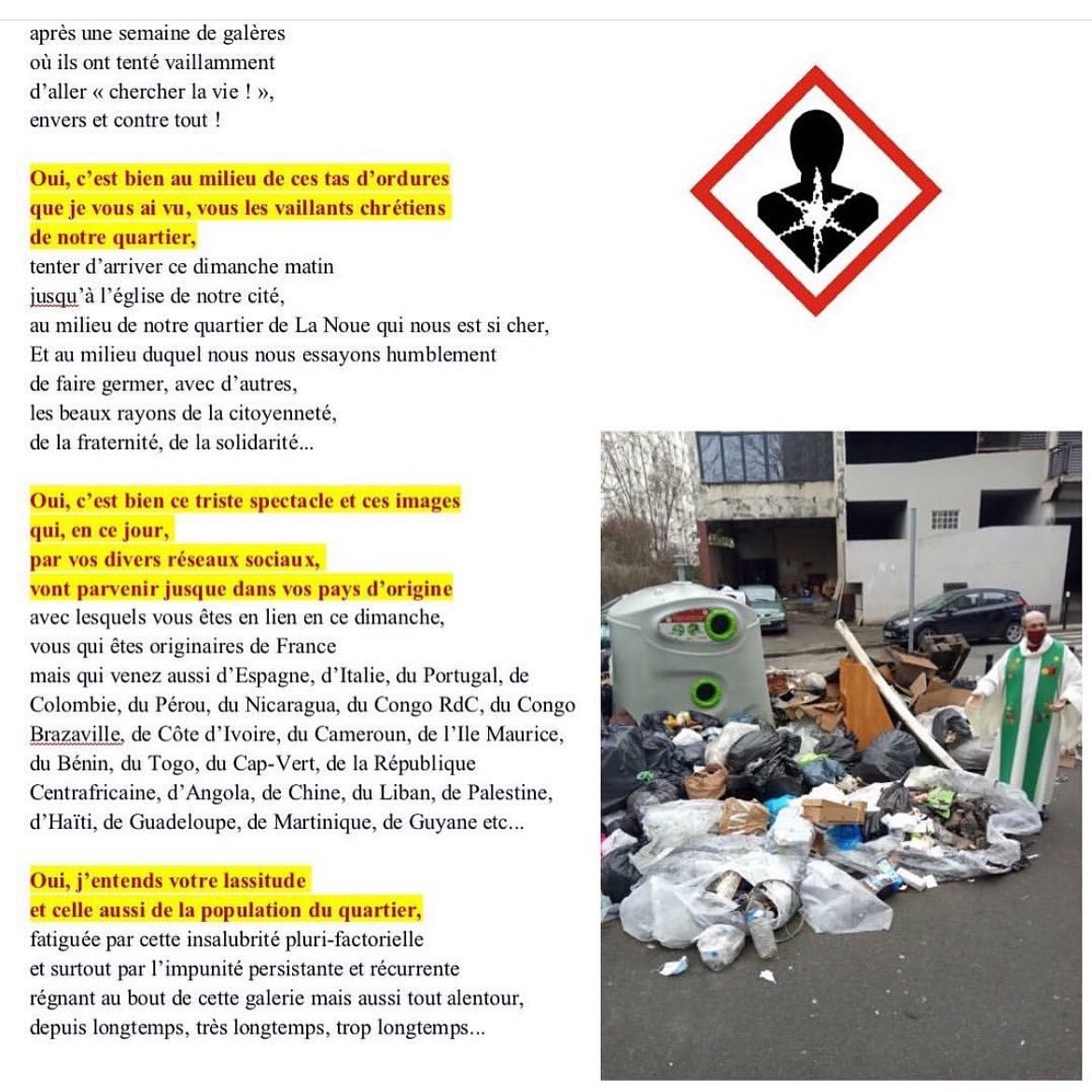 après une semaine de galères
où ils ont tenté vaillamment
d'aller « chercher la vie ! »,
envers et contre tout !

Oui, c'est bien au milieu de ces tas d'ordures
que je vous ai vu, vous les vaillants chrétiens
de notre quartier,
tenter d'arriver ce dimanche matin
jusqu'à l'église de notre cité,
au milieu de notre quartier de La Noue qui nous est si cher,
Et au milieu duquel nous nous essayons humblement
de faire germer, avec d'autres,
les beaux rayons de la citoyenneté,
de la fraternité, de la solidarité...

Oui, c'est bien ce triste spectacle et ces images
qui, en ce jour,
par vos divers réseaux sociaux,
vont parvenir jusque dans vos pays d'origine
avec lesquels vous êtes en lien en ce dimanche,
vous qui êtes originaires de France
mais qui venez aussi d'Espagne, d'Italie, du Portugal, de Colombie, du Pérou, du Nicaragua, du Congo RdC, du Congo Brazaville, de Côte d'Ivoire, du Cameroun, de l'Ile Maurice, du Bénin, du Togo, du Cap-Vert, de la République Centrafricaine, d'Angola, de Chine, du Liban, de Palestine, d'Haïti, de Guadeloupe, de Martinique, de Guyane etc...

Oui, j'entends votre lassitude
et celle aussi de la population du quartier,
fatiguée par cette insalubrité pluri-factorielle
et surtout par l'impunité persistante et récurrente
régnant au bout de cette galerie mais aussi tout alentour,
depuis longtemps, très longtemps, trop longtemps...